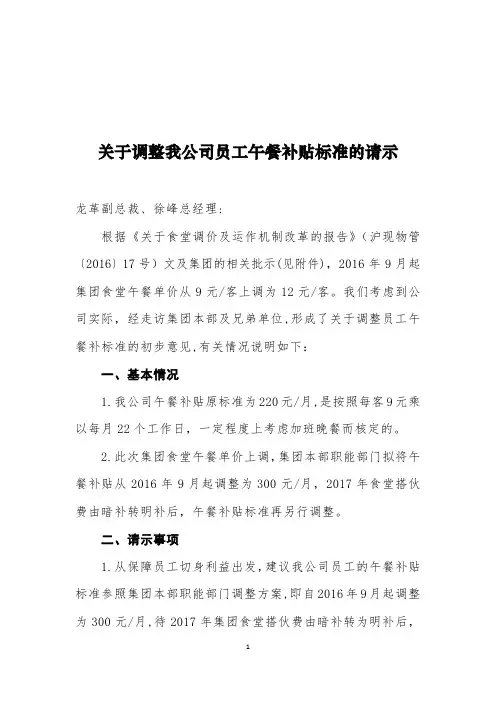 关于调整我公司员工午餐补贴标准的请示

龙革副总裁、徐峰总经理：

根据《关于食堂调价及运作机制改革的报告》（沪现物管〔2016〕17号）文及集团的相关批示(见附件)，2016年9月起集团食堂午餐单价从9元/客上调为12元/客。我们考虑到公司实际，经走访集团本部及兄弟单位，形成了关于调整员工午餐补标准的初步意见，有关情况说明如下：

一、基本情况

1.我公司午餐补贴原标准为220元/月，是按照每客9元乘以每月22个工作日，一定程度上考虑加班晚餐而核定的。

2.此次集团食堂午餐单价上调，集团本部职能部门拟将午餐补贴从2016年9月起调整为300元/月，2017年食堂搭伙费由暗补转明补后，午餐补贴标准再另行调整。

二、请示事项

1.从保障员工切身利益出发，建议我公司员工的午餐补贴标准参照集团本部职能部门调整方案，即自2016年9月起调整为300元/月，待2017年集团食堂搭伙费由暗补转为明补后，

1